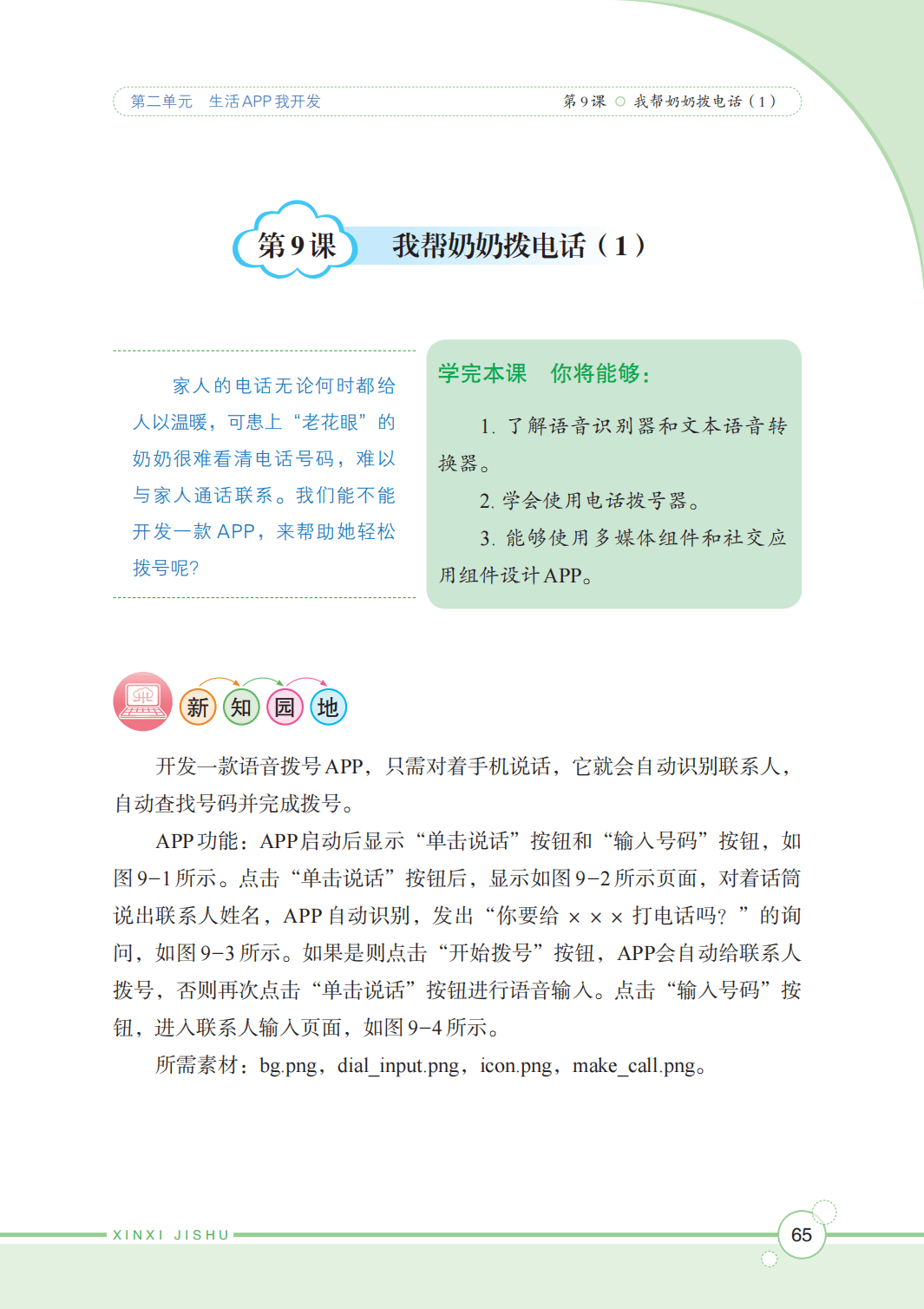 第二单元 生活APP我开发

第9课 ○ 我帮奶奶拨电话（1）

第9课 我帮奶奶拨电话（1）

家人的电话无论何时都给人以温暖，可患上“老花眼”的奶奶很难看清电话号码，难以与家人通话联系。我们能不能开发一款APP，来帮助她轻松拨号呢？

学完本课 你将能够：

1. 了解语音识别器和文本语音转换器。

2. 学会使用电话拨号器。

3. 能够使用多媒体组件和社交应用组件设计APP。

新 知 园 地

开发一款语音拨号APP，只需对着手机说话，它就会自动识别联系人，自动查找号码并完成拨号。

APP功能：APP启动后显示“单击说话”按钮和“输入号码”按钮，如图9-1所示。点击“单击说话”按钮后，显示如图9-2所示页面，对着话筒说出联系人姓名，APP自动识别，发出“你要给 × × × 打电话吗？”的询问，如图9-3所示。如果是则点击“开始拨号”按钮，APP会自动给联系人拨号，否则再次点击“单击说话”按钮进行语音输入。点击“输入号码”按钮，进入联系人输入页面，如图9-4所示。

所需素材：bg.png，dial_input.png，icon.png，make_call.png。

XINXI JISHU

65